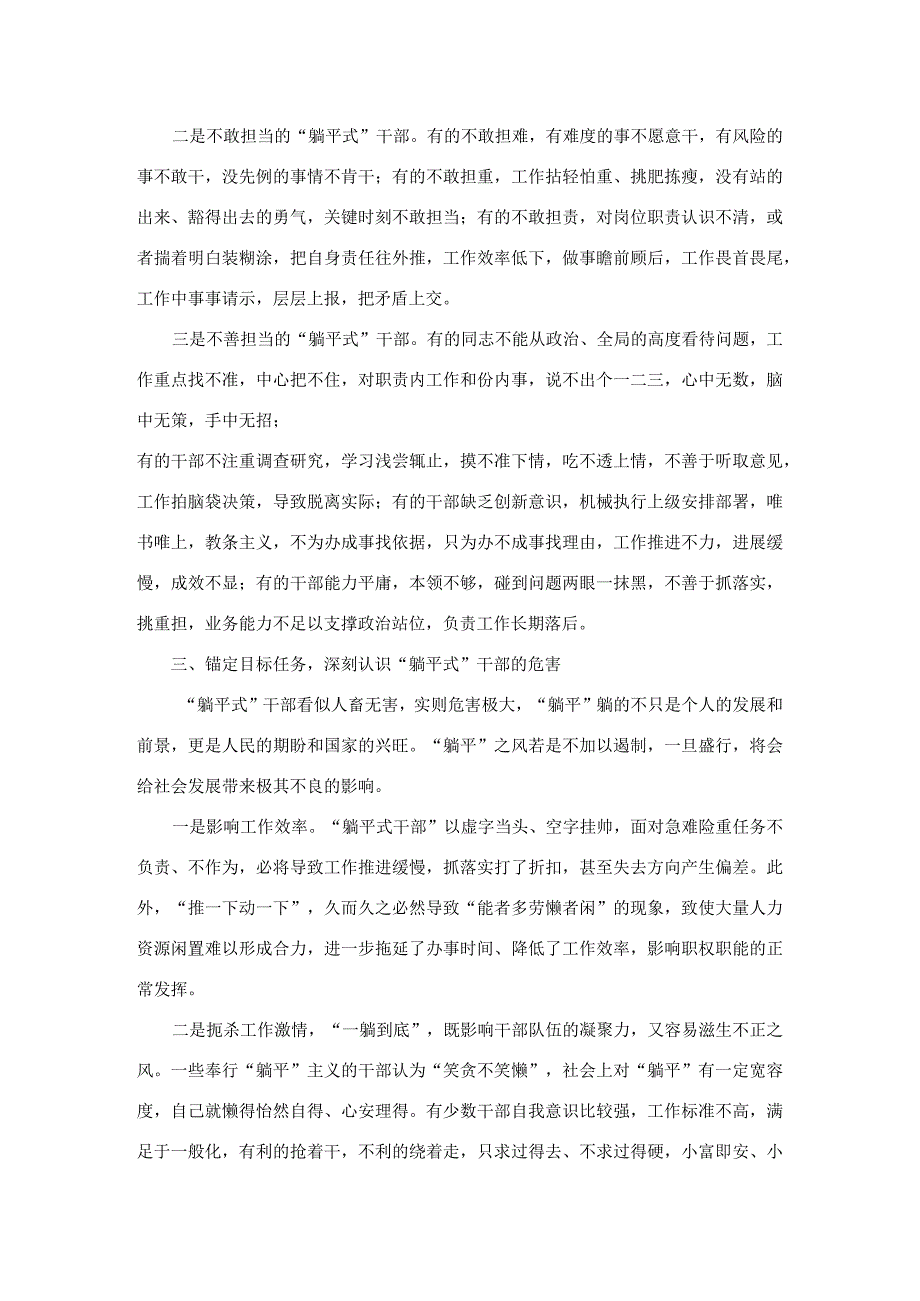 二是不敢担当的“躺平式”干部。有的不敢担难，有难度的事不愿意干，有风险的事不敢干，没先例的事情不肯干；有的不敢担重，工作拈轻怕重、挑肥拣瘦，没有站的出来、豁得出去的勇气，关键时刻不敢担当；有的不敢担责，对岗位职责认识不清，或者揣着明白装糊涂，把自身责任往外推，工作效率低下，做事瞻前顾后，工作畏首畏尾，工作中事事请示，层层上报，把矛盾上交。

三是不善担当的“躺平式”干部。有的同志不能从政治、全局的高度看待问题，工作重点找不准，中心把不住，对职责内工作和份内事，说不出个一二三，心中无数，脑中无策，手中无招；

有的干部不注重调查研究，学习浅尝辄止，摸不准下情，吃不透上情，不善于听取意见，工作拍脑袋决策，导致脱离实际；有的干部缺乏创新意识，机械执行上级安排部署，唯书唯上，教条主义，不为办成事找依据，只为办不成事找理由，工作推进不力，进展缓慢，成效不显；有的干部能力平庸，本领不够，碰到问题两眼一抹黑，不善于抓落实，挑重担，业务能力不足以支撑政治站位，负责工作长期落后。

三、锚定目标任务，深刻认识“躺平式”干部的危害

“躺平式”干部看似人畜无害，实则危害极大，“躺平”躺的不只是个人的发展和前景，更是人民的期盼和国家的兴旺。“躺平”之风若是不加以遏制，一旦盛行，将会给社会发展带来极其不良的影响。

一是影响工作效率。“躺平式干部”以虚字当头、空字挂帅，面对急难险重任务不负责、不作为，必将导致工作推进缓慢，抓落实打了折扣，甚至失去方向产生偏差。此外，“推一下动一下”，久而久之必然导致“能者多劳懒者闲”的现象，致使大量人力资源闲置难以形成合力，进一步拖延了办事时间、降低了工作效率，影响职权职能的正常发挥。

二是扼杀工作激情，“一躺到底”，既影响干部队伍的凝聚力，又容易滋生不正之风。一些奉行“躺平”主义的干部认为“笑贪不笑懒”，社会上对“躺平”有一定宽容度，自己就懒得怡然自得、心安理得。有少数干部自我意识比较强，工作标准不高，满足于一般化，有利的抢着干，不利的绕着走，只求过得去、不求过得硬，小富即安、小